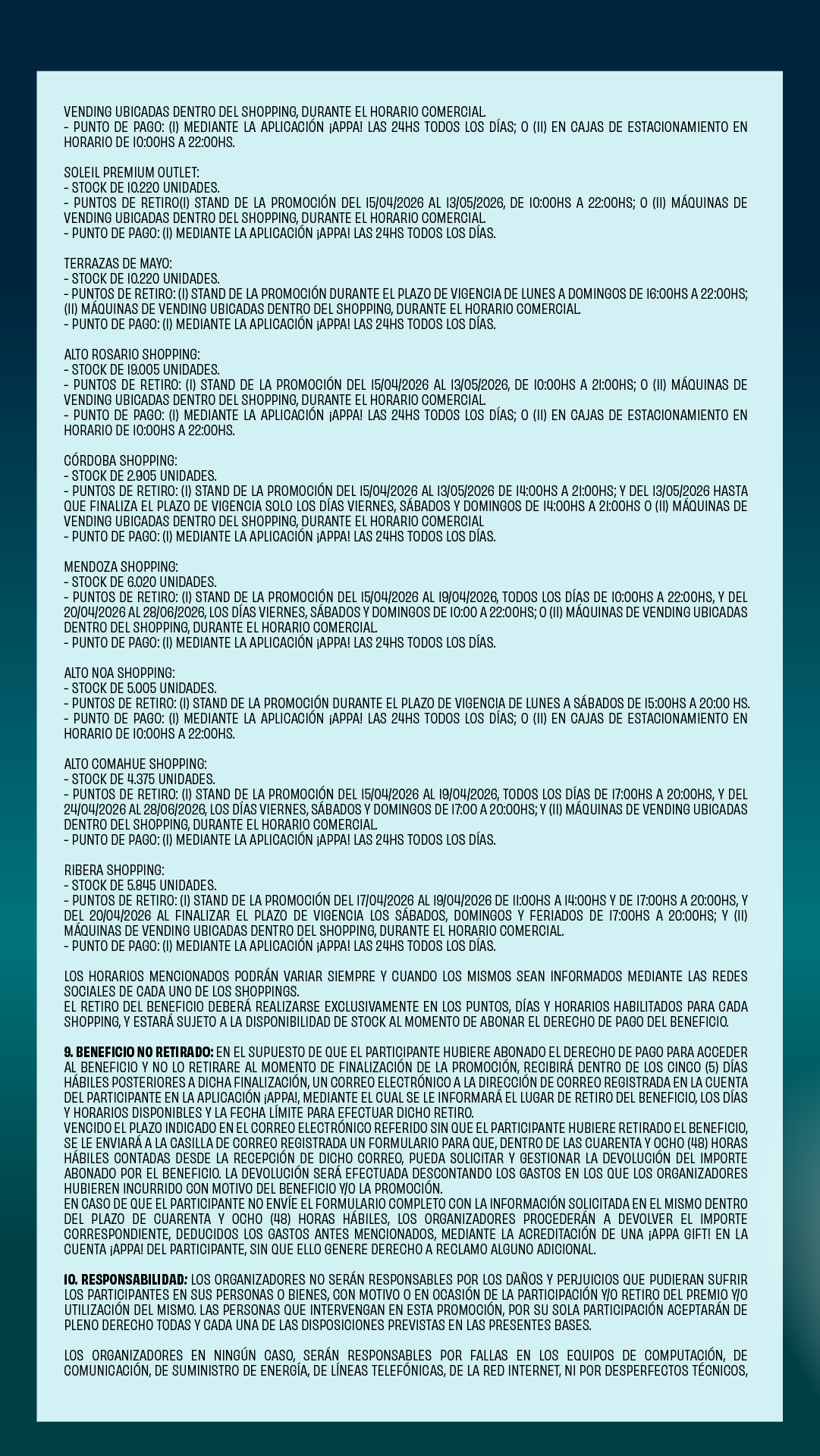 VENDING UBICADAS DENTRO DEL SHOPPING, DURANTE EL HORARIO COMERCIAL.
- PUNTO DE PAGO: (I) MEDIANTE LA APLICACIÓN ¡APPA! LAS 24HS TODOS LOS DÍAS; O (II) EN CAJAS DE ESTACIONAMIENTO EN HORARIO DE 10:00HS A 22:00HS.

SOLEIL PREMIUM OUTLET:
- STOCK DE 10.220 UNIDADES.
- PUNTOS DE RETIRO(I) STAND DE LA PROMOCIÓN DEL 15/04/2026 AL 13/05/2026, DE 10:00HS A 22:00HS; O (II) MÁQUINAS DE VENDING UBICADAS DENTRO DEL SHOPPING, DURANTE EL HORARIO COMERCIAL.
- PUNTO DE PAGO: (I) MEDIANTE LA APLICACIÓN ¡APPA! LAS 24HS TODOS LOS DÍAS.

TERRAZAS DE MAYO:
- STOCK DE 10.220 UNIDADES.
- PUNTOS DE RETIRO: (I) STAND DE LA PROMOCIÓN DURANTE EL PLAZO DE VIGENCIA DE LUNES A DOMINGOS DE 16:00HS A 22:00HS; (II) MÁQUINAS DE VENDING UBICADAS DENTRO DEL SHOPPING, DURANTE EL HORARIO COMERCIAL.
- PUNTO DE PAGO: (I) MEDIANTE LA APLICACIÓN ¡APPA! LAS 24HS TODOS LOS DÍAS.

ALTO ROSARIO SHOPPING:
- STOCK DE 19.005 UNIDADES.
- PUNTOS DE RETIRO: (I) STAND DE LA PROMOCIÓN DEL 15/04/2026 AL 13/05/2026, DE 10:00HS A 21:00HS; O (II) MÁQUINAS DE VENDING UBICADAS DENTRO DEL SHOPPING, DURANTE EL HORARIO COMERCIAL.
- PUNTO DE PAGO: (I) MEDIANTE LA APLICACIÓN ¡APPA! LAS 24HS TODOS LOS DÍAS; O (II) EN CAJAS DE ESTACIONAMIENTO EN HORARIO DE 10:00HS A 22:00HS.

CÓRDOBA SHOPPING:
- STOCK DE 2.905 UNIDADES.
- PUNTOS DE RETIRO: (I) STAND DE LA PROMOCIÓN DEL 15/04/2026 AL 13/05/2026 DE 14:00HS A 21:00HS; Y DEL 13/05/2026 HASTA QUE FINALIZA EL PLAZO DE VIGENCIA SOLO LOS DÍAS VIERNES, SÁBADOS Y DOMINGOS DE 14:00HS A 21:00HS O (II) MÁQUINAS DE VENDING UBICADAS DENTRO DEL SHOPPING, DURANTE EL HORARIO COMERCIAL
- PUNTO DE PAGO: (I) MEDIANTE LA APLICACIÓN ¡APPA! LAS 24HS TODOS LOS DÍAS.

MENDOZA SHOPPING:
- STOCK DE 6.020 UNIDADES.
- PUNTOS DE RETIRO: (I) STAND DE LA PROMOCIÓN DEL 15/04/2026 AL 19/04/2026, TODOS LOS DÍAS DE 10:00HS A 22:00HS, Y DEL 20/04/2026 AL 28/06/2026, LOS DÍAS VIERNES, SÁBADOS Y DOMINGOS DE 10:00 A 22:00HS; O (II) MÁQUINAS DE VENDING UBICADAS DENTRO DEL SHOPPING, DURANTE EL HORARIO COMERCIAL.
- PUNTO DE PAGO: (I) MEDIANTE LA APLICACIÓN ¡APPA! LAS 24HS TODOS LOS DÍAS.

ALTO NOA SHOPPING:
- STOCK DE 5.005 UNIDADES.
- PUNTOS DE RETIRO: (I) STAND DE LA PROMOCIÓN DURANTE EL PLAZO DE VIGENCIA DE LUNES A SÁBADOS DE 15:00HS A 20:00 HS.
- PUNTO DE PAGO: (I) MEDIANTE LA APLICACIÓN ¡APPA! LAS 24HS TODOS LOS DÍAS; O (II) EN CAJAS DE ESTACIONAMIENTO EN HORARIO DE 10:00HS A 22:00HS.

ALTO COMAHUE SHOPPING:
- STOCK DE 4.375 UNIDADES.
- PUNTOS DE RETIRO: (I) STAND DE LA PROMOCIÓN DEL 15/04/2026 AL 19/04/2026, TODOS LOS DÍAS DE 17:00HS A 20:00HS, Y DEL 24/04/2026 AL 28/06/2026, LOS DÍAS VIERNES, SÁBADOS Y DOMINGOS DE 17:00 A 20:00HS; Y (II) MÁQUINAS DE VENDING UBICADAS DENTRO DEL SHOPPING, DURANTE EL HORARIO COMERCIAL.
- PUNTO DE PAGO: (I) MEDIANTE LA APLICACIÓN ¡APPA! LAS 24HS TODOS LOS DÍAS.

RIBERA SHOPPING:
- STOCK DE 5.845 UNIDADES.
- PUNTOS DE RETIRO: (I) STAND DE LA PROMOCIÓN DEL 17/04/2026 AL 19/04/2026 DE 11:00HS A 14:00HS Y DE 17:00HS A 20:00HS, Y DEL 20/04/2026 AL FINALIZAR EL PLAZO DE VIGENCIA LOS SÁBADOS, DOMINGOS Y FERIADOS DE 17:00HS A 20:00HS; Y (II) MÁQUINAS DE VENDING UBICADAS DENTRO DEL SHOPPING, DURANTE EL HORARIO COMERCIAL.
- PUNTO DE PAGO: (I) MEDIANTE LA APLICACIÓN ¡APPA! LAS 24HS TODOS LOS DÍAS.

LOS HORARIOS MENCIONADOS PODRÁN VARIAR SIEMPRE Y CUANDO LOS MISMOS SEAN INFORMADOS MEDIANTE LAS REDES SOCIALES DE CADA UNO DE LOS SHOPPINGS.
EL RETIRO DEL BENEFICIO DEBERÁ REALIZARSE EXCLUSIVAMENTE EN LOS PUNTOS, DÍAS Y HORARIOS HABILITADOS PARA CADA SHOPPING, Y ESTARÁ SUJETO A LA DISPONIBILIDAD DE STOCK AL MOMENTO DE ABONAR EL DERECHO DE PAGO DEL BENEFICIO.

9. BENEFICIO NO RETIRADO: EN EL SUPUESTO DE QUE EL PARTICIPANTE HUBIERE ABONADO EL DERECHO DE PAGO PARA ACCEDER AL BENEFICIO Y NO LO RETIRARE AL MOMENTO DE FINALIZACIÓN DE LA PROMOCIÓN, RECIBIRÁ DENTRO DE LOS CINCO (5) DÍAS HÁBILES POSTERIORES A DICHA FINALIZACIÓN, UN CORREO ELECTRÓNICO A LA DIRECCIÓN DE CORREO REGISTRADA EN LA CUENTA DEL PARTICIPANTE EN LA APLICACIÓN ¡APPA!, MEDIANTE EL CUAL SE LE INFORMARÁ EL LUGAR DE RETIRO DEL BENEFICIO, LOS DÍAS Y HORARIOS DISPONIBLES Y LA FECHA LÍMITE PARA EFECTUAR DICHO RETIRO.
VENCIDO EL PLAZO INDICADO EN EL CORREO ELECTRÓNICO REFERIDO SIN QUE EL PARTICIPANTE HUBIERE RETIRADO EL BENEFICIO, SE LE ENVIARÁ A LA CASILLA DE CORREO REGISTRADA UN FORMULARIO PARA QUE, DENTRO DE LAS CUARENTA Y OCHO (48) HORAS HÁBILES CONTADAS DESDE LA RECEPCIÓN DE DICHO CORREO, PUEDA SOLICITAR Y GESTIONAR LA DEVOLUCIÓN DEL IMPORTE ABONADO POR EL BENEFICIO. LA DEVOLUCIÓN SERÁ EFECTUADA DESCONTANDO LOS GASTOS EN LOS QUE LOS ORGANIZADORES HUBIEREN INCURRIDO CON MOTIVO DEL BENEFICIO Y/O LA PROMOCIÓN.
EN CASO DE QUE EL PARTICIPANTE NO ENVÍE EL FORMULARIO COMPLETO CON LA INFORMACIÓN SOLICITADA EN EL MISMO DENTRO DEL PLAZO DE CUARENTA Y OCHO (48) HORAS HÁBILES, LOS ORGANIZADORES PROCEDERÁN A DEVOLVER EL IMPORTE CORRESPONDIENTE, DEDUCIDOS LOS GASTOS ANTES MENCIONADOS, MEDIANTE LA ACREDITACIÓN DE UNA ¡APPA GIFT! EN LA CUENTA ¡APPA! DEL PARTICIPANTE, SIN QUE ELLO GENERE DERECHO A RECLAMO ALGUNO ADICIONAL.

10. RESPONSABILIDAD: LOS ORGANIZADORES NO SERÁN RESPONSABLES POR LOS DAÑOS Y PERJUICIOS QUE PUDIERAN SUFRIR LOS PARTICIPANTES EN SUS PERSONAS O BIENES, CON MOTIVO O EN OCASIÓN DE LA PARTICIPACIÓN Y/O RETIRO DEL PREMIO Y/O UTILIZACIÓN DEL MISMO. LAS PERSONAS QUE INTERVENGAN EN ESTA PROMOCIÓN, POR SU SOLA PARTICIPACIÓN ACEPTARÁN DE PLENO DERECHO TODAS Y CADA UNA DE LAS DISPOSICIONES PREVISTAS EN LAS PRESENTES BASES.

LOS ORGANIZADORES EN NINGÚN CASO, SERÁN RESPONSABLES POR FALLAS EN LOS EQUIPOS DE COMPUTACIÓN, DE COMUNICACIÓN, DE SUMINISTRO DE ENERGÍA, DE LÍNEAS TELEFÓNICAS, DE LA RED INTERNET, NI POR DESPERFECTOS TÉCNICOS,